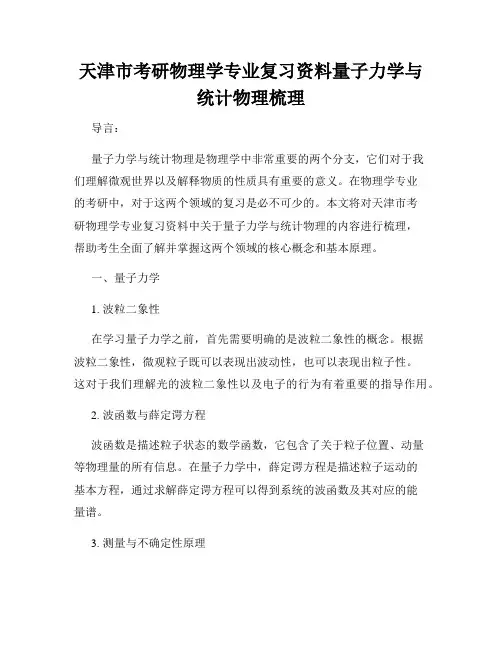 天津市考研物理学专业复习资料量子力学与统计物理梳理

导言：

量子力学与统计物理是物理学中非常重要的两个分支，它们对于我们理解微观世界以及解释物质的性质具有重要的意义。在物理学专业的考研中，对于这两个领域的复习是必不可少的。本文将对天津市考研物理学专业复习资料中关于量子力学与统计物理的内容进行梳理，帮助考生全面了解并掌握这两个领域的核心概念和基本原理。

一、量子力学

1. 波粒二象性

在学习量子力学之前，首先需要明确的是波粒二象性的概念。根据波粒二象性，微观粒子既可以表现出波动性，也可以表现出粒子性。这对于我们理解光的波粒二象性以及电子的行为有着重要的指导作用。

2. 波函数与薛定谔方程

波函数是描述粒子状态的数学函数，它包含了关于粒子位置、动量等物理量的所有信息。在量子力学中，薛定谔方程是描述粒子运动的基本方程，通过求解薛定谔方程可以得到系统的波函数及其对应的能量谱。

3. 测量与不确定性原理